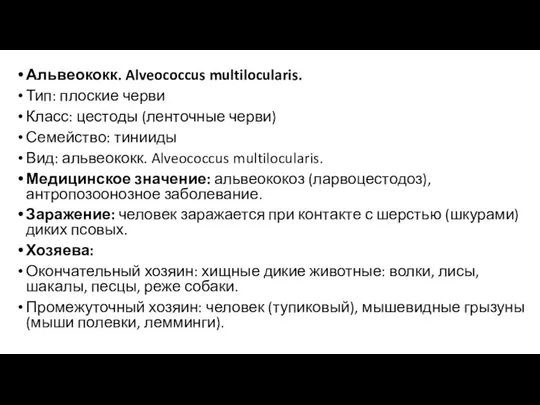 • Альвеококк. Alveococcus multilocularis.
• Тип: плоские черви
• Класс: цестоды (ленточные черви)
• Семейство: тинииды
• Вид: альвеококк. Alveococcus multilocularis.
• Медицинское значение: альвеококоз (ларвоцестодоз), антропозоонозное заболевание.
• Заражение: человек заражается при контакте с шерстью (шкурами) диких псовых.
• Хозяева:
• Окончательный хозяин: хищные дикие животные: волки, лисы, шакалы, песцы, реже собаки.
• Промежуточный хозяин: человек (тупиковый), мышевидные грызуны (мыши полевки, лемминги).